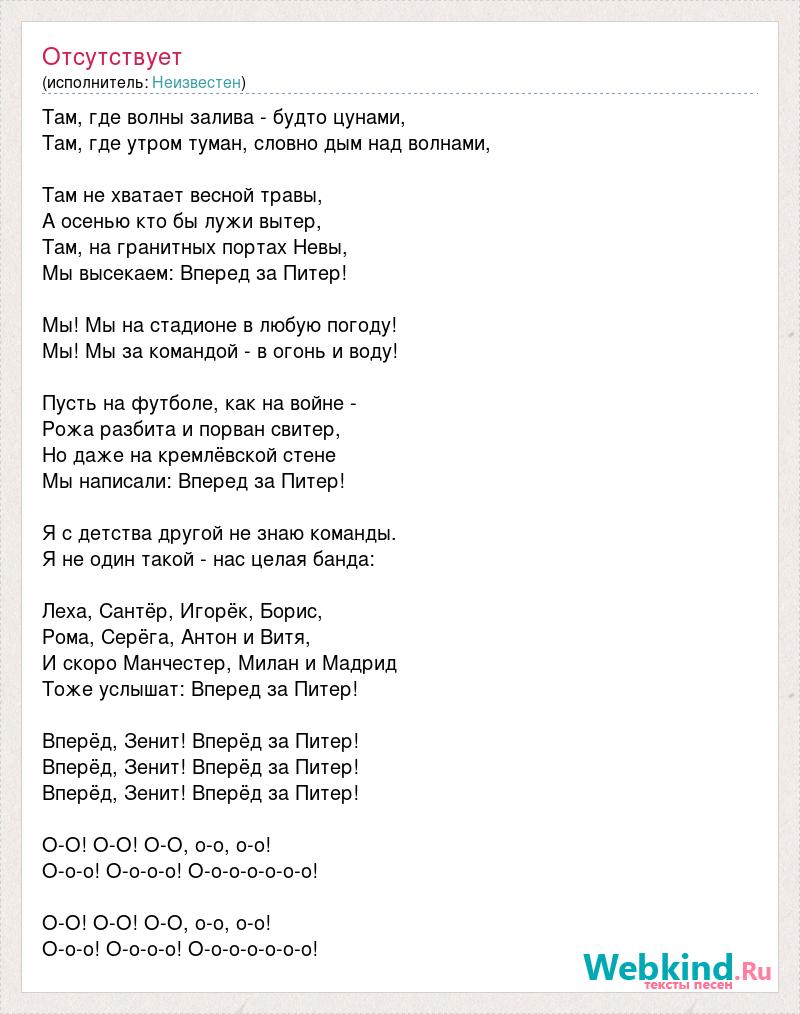 Отсутствует
(исполнитель: Неизвестен)

Там, где волны залива - будто цунами,
Там, где утром туман, словно дым над волнами,

Там не хватает весной травы,
А осенью кто бы лужи вытер,
Там, на гранитных портах Невы,
Мы высекаем: Вперед за Питер!

Мы! Мы на стадионе в любую погоду!
Мы! Мы за командой - в огонь и воду!

Пусть на футболе, как на войне -
Рожа разбита и порван свитер,
Но даже на кремлёвской стене
Мы написали: Вперед за Питер!

Я с детства другой не знаю команды.
Я не один такой - нас целая банда:

Леха, Сантёр, Игорёк, Борис,
Рома, Серёга, Антон и Витя,
И скоро Манчестер, Милан и Мадрид
Тоже услышат: Вперед за Питер!

Вперёд, Зенит! Вперёд за Питер!
Вперёд, Зенит! Вперёд за Питер!
Вперёд, Зенит! Вперёд за Питер!

О-О! О-О! О-О, о-о, о-о!
О-о-о! О-о-о-о! О-о-о-о-о-о-о!

О-О! О-О! О-О, о-о, о-о!
О-о-о! О-о-о-о! О-о-о-о-о-о-о!

Webkind.Ru
тексты песен